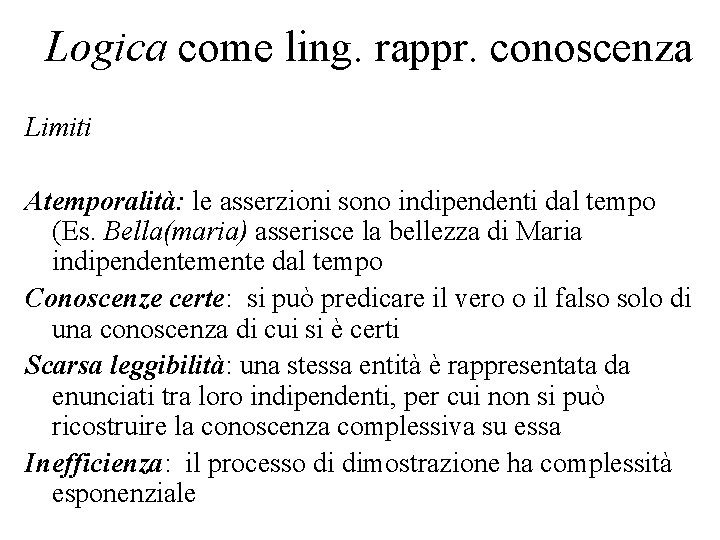 Logica come ling. rappr. conoscenza

Limiti

Atemporalità: le asserzioni sono indipendenti dal tempo (Es. Bella(maria) asserisce la bellezza di Maria indipendentemente dal tempo

Conoscenze certe: si può predicare il vero o il falso solo di una conoscenza di cui si è certi

Scarsa leggibilità: una stessa entità è rappresentata da enunciati tra loro indipendenti, per cui non si può ricostruire la conoscenza complessiva su essa

Inefficienza: il processo di dimostrazione ha complessità esponenziale